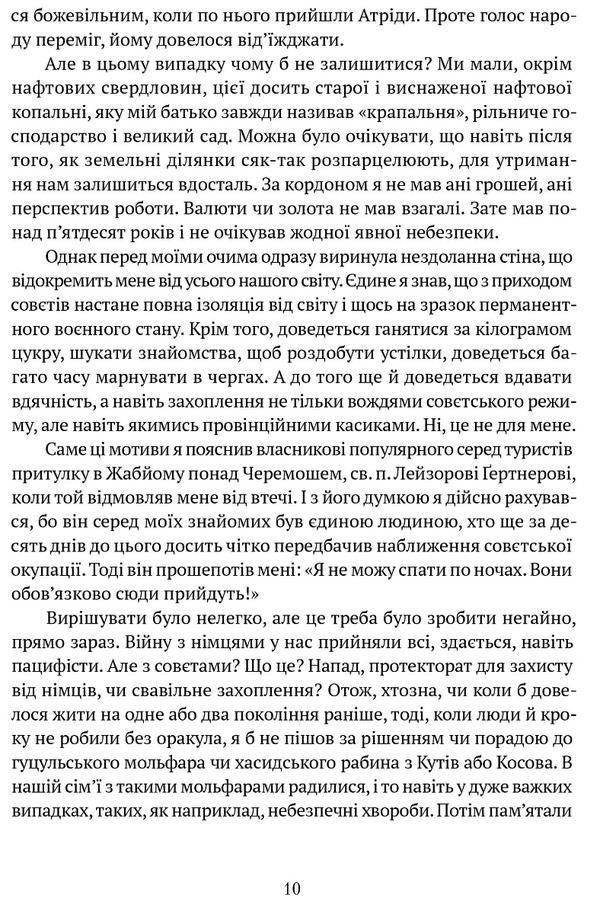 ся божевільним, коли по нього прийшли Атріди. Проте голос народу переміг, йому довелося від'їжджати.

Але в цьому випадку чому б не залишитися? Ми мали, окрім нафтових свердловин, цієї досить старої і виснаженої нафтової копальні, яку мій батько завжди називав «крапальня», рільниче господарство і великий сад. Можна було очікувати, що навіть після того, як земельні ділянки сяк-так розпарцелюють, для утримання нам залишиться вдосталь. За кордоном я не мав ані грошей, ані перспектив роботи. Валюти чи золота не мав взагалі. Зате мав понад п'ятдесят років і не очікував жодної явної небезпеки.

Однак перед моїми очима одразу виринула нездоланна стіна, що відокремить мене від усього нашого світу. Єдине я знав, що з приходом совєтів настане повна ізоляція від світу і щось на зразок перманентного воєнного стану. Крім того, доведеться ганятися за кілограмом цукру, шукати знайомства, щоб роздобути устілки, доведеться багато часу марнувати в чергах. А до того ще й доведеться вдавати вдячність, а навіть захоплення не тільки вождями совєтського режиму, але навіть якимись провінційними касиками. Ні, це не для мене.

Саме ці мотиви я пояснив власникові популярного серед туристів притулку в Жабйому понад Черемошем, св. п. Лейзорові Ґертнерові, коли той відмовляв мене від втечі. І з його думкою я дійсно рахувався, бо він серед моїх знайомих був єдиною людиною, хто ще за десять днів до цього досить чітко передбачив наближення совєтської окупації. Тоді він прошепотів мені: «Я не можу спати по ночах. Вони обов'язково сюди прийдуть!»

Вирішувати було нелегко, але це треба було зробити негайно, прямо зараз. Війну з німцями у нас прийняли всі, здається, навіть пацифісти. Але з совєтами? Що це? Напад, протекторат для захисту від німців, чи свавільне захоплення? Отож, хтозна, чи коли б довелося жити на одне або два покоління раніше, тоді, коли люди й кроку не робили без оракула, я б не пішов за рішенням чи порадою до гуцульського мольфара чи хасидського рабина з Кутів або Косова. В нашій сім'ї з такими мольфарами радилися, і то навіть у дуже важких випадках, таких, як наприклад, небезпечні хвороби. Потім пам'ятали

10